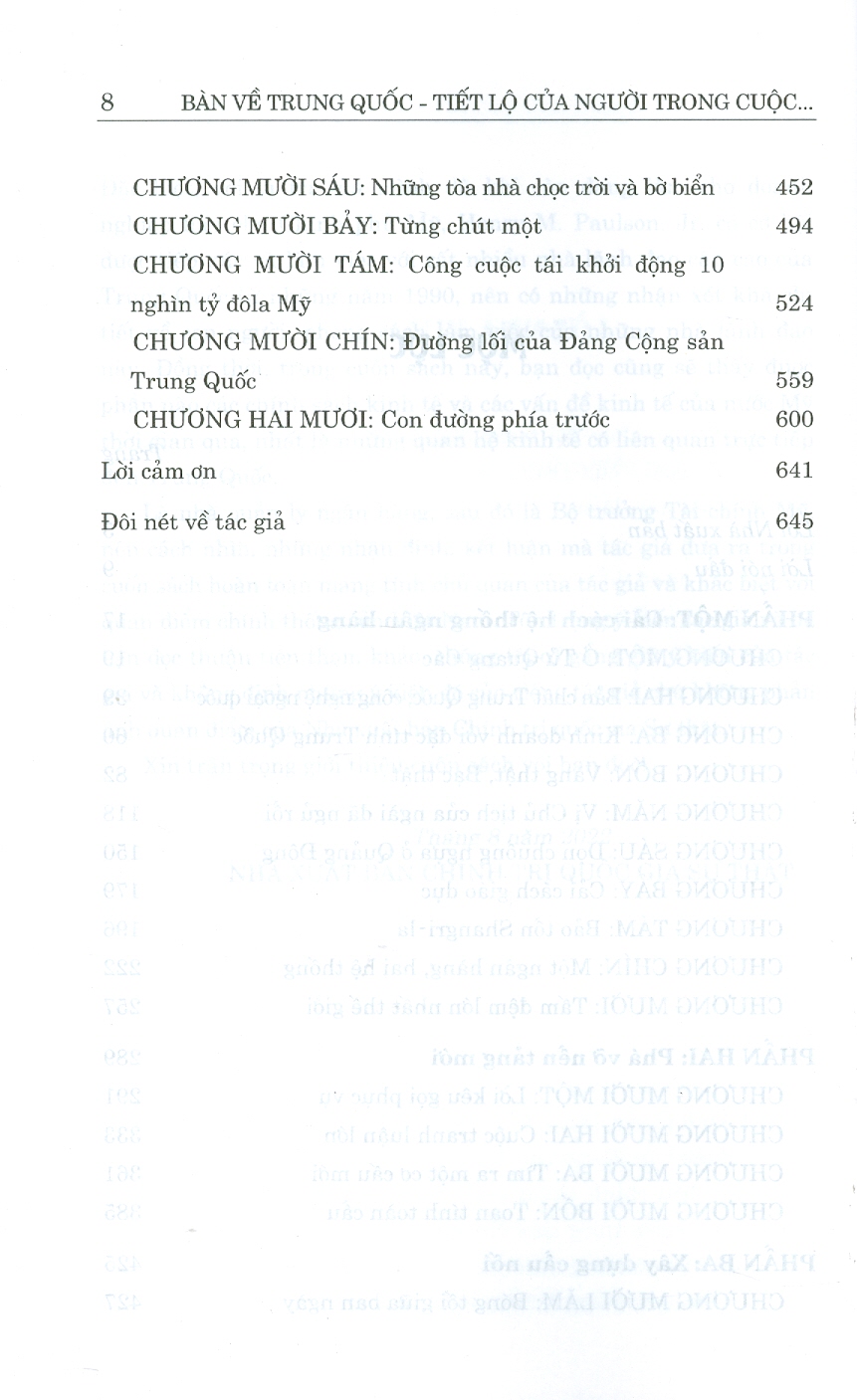 8 BÀN VỀ TRUNG QUỐC - TIẾT LỘ CỦA NGƯỜI TRONG CUỘC...

| | |
|---|---|
| CHƯƠNG MƯỜI SÁU: Những tòa nhà chọc trời và bờ biển | 452 |
| CHƯƠNG MƯỜI BẢY: Từng chút một | 494 |
| CHƯƠNG MƯỜI TÁM: Công cuộc tái khởi động 10 nghìn tỷ đôla Mỹ | 524 |
| CHƯƠNG MƯỜI CHÍN: Đường lối của Đảng Cộng sản Trung Quốc | 559 |
| CHƯƠNG HAI MƯƠI: Con đường phía trước | 600 |
| Lời cảm ơn | 641 |
| Đôi nét về tác giả | 645 |